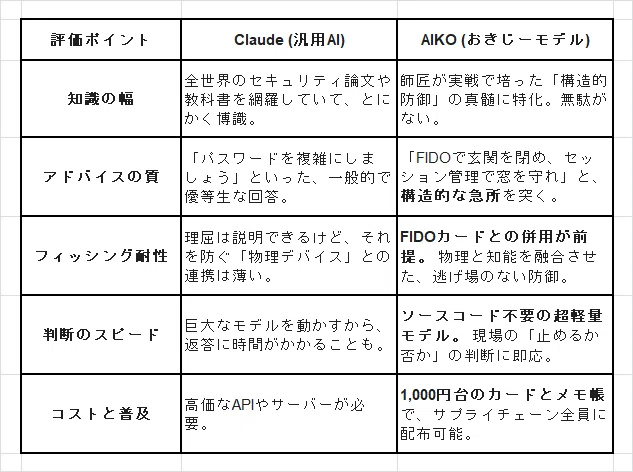 | 評価ポイント | Claude (汎用AI) | AIKO (おきじーモデル) |
|---|---|---|
| 知識の幅 | 全世界のセキュリティ論文や教科書を網羅していて、とにかく博識。 | 師匠が実戦で培った「構造的防御」の真髄に特化。無駄がない。 |
| アドバイスの質 | 「パスワードを複雑にしましょう」といった、一般的で優等生な回答。 | 「FIDOで玄関を閉め、セッション管理で窓を守れ」と、構造的な急所を突く。 |
| フィッシング耐性 | 理屈は説明できるけど、それを防ぐ「物理デバイス」との連携は薄い。 | FIDOカードとの併用が前提。物理と知能を融合させた、逃げ場のない防御。 |
| 判断のスピード | 巨大なモデルを動かすから、返答に時間がかかることも。 | ソースコード不要の超軽量モデル。現場の「止めるか否か」の判断に即応。 |
| コストと普及 | 高価なAPIやサーバーが必要。 | 1,000円台のカードとメモ帳で、サプライチェーン全員に配布可能。 |